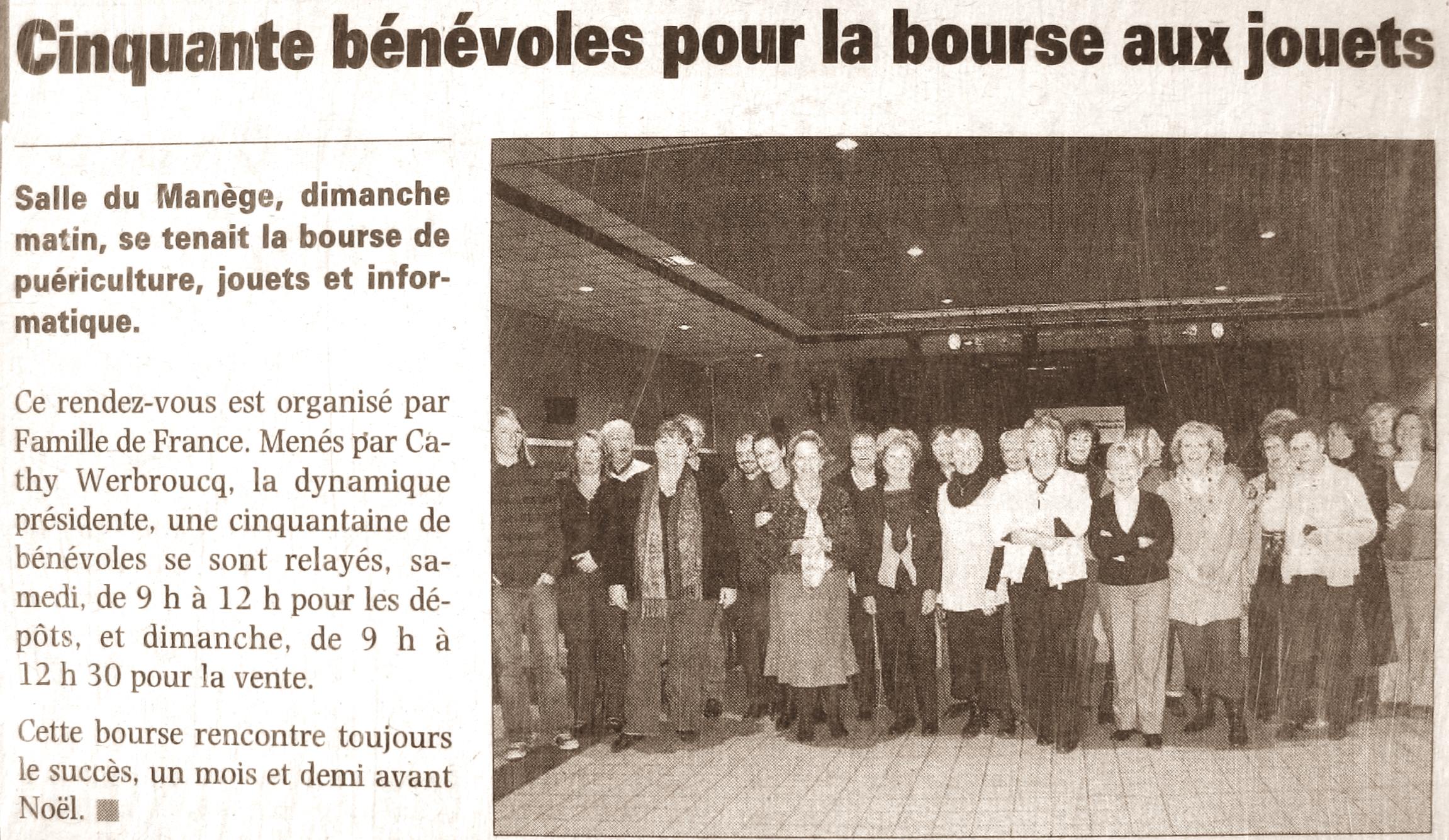 Cinquante bénévoles pour la bourse aux jouets

Salle du Manège, dimanche matin, se tenait la bourse de puériculture, jouets et informatique.

Ce rendez-vous est organisé par Famille de France. Menés par Cathy Werbroucq, la dynamique présidente, une cinquantaine de bénévoles se sont relayés, samedi, de 9 h à 12 h pour les dépôts, et dimanche, de 9 h à 12 h 30 pour la vente.

Cette bourse rencontre toujours le succès, un mois et demi avant Noël.